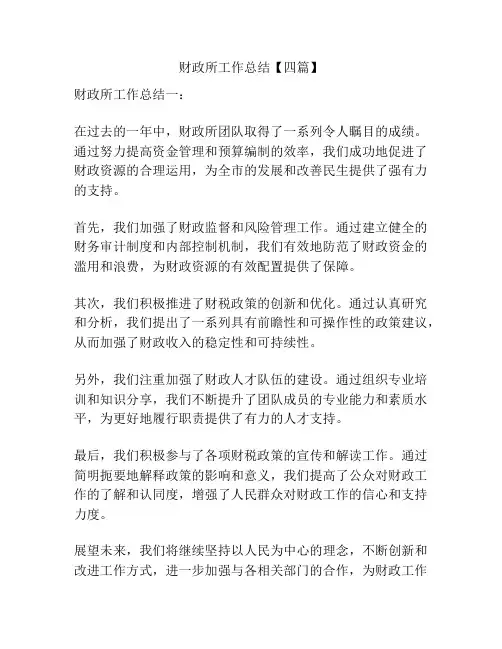 财政所工作总结【四篇】

财政所工作总结一：

在过去的一年中，财政所团队取得了一系列令人瞩目的成绩。通过努力提高资金管理和预算编制的效率，我们成功地促进了财政资源的合理运用，为全市的发展和改善民生提供了强有力的支持。

首先，我们加强了财政监督和风险管理工作。通过建立健全的财务审计制度和内部控制机制，我们有效地防范了财政资金的滥用和浪费，为财政资源的有效配置提供了保障。

其次，我们积极推进了财税政策的创新和优化。通过认真研究和分析，我们提出了一系列具有前瞻性和可操作性的政策建议，从而加强了财政收入的稳定性和可持续性。

另外，我们注重加强了财政人才队伍的建设。通过组织专业培训和知识分享，我们不断提升了团队成员的专业能力和素质水平，为更好地履行职责提供了有力的人才支持。

最后，我们积极参与了各项财税政策的宣传和解读工作。通过简明扼要地解释政策的影响和意义，我们提高了公众对财政工作的了解和认同度，增强了人民群众对财政工作的信心和支持力度。

展望未来，我们将继续坚持以人民为中心的理念，不断创新和改进工作方式，进一步加强与各相关部门的合作，为财政工作